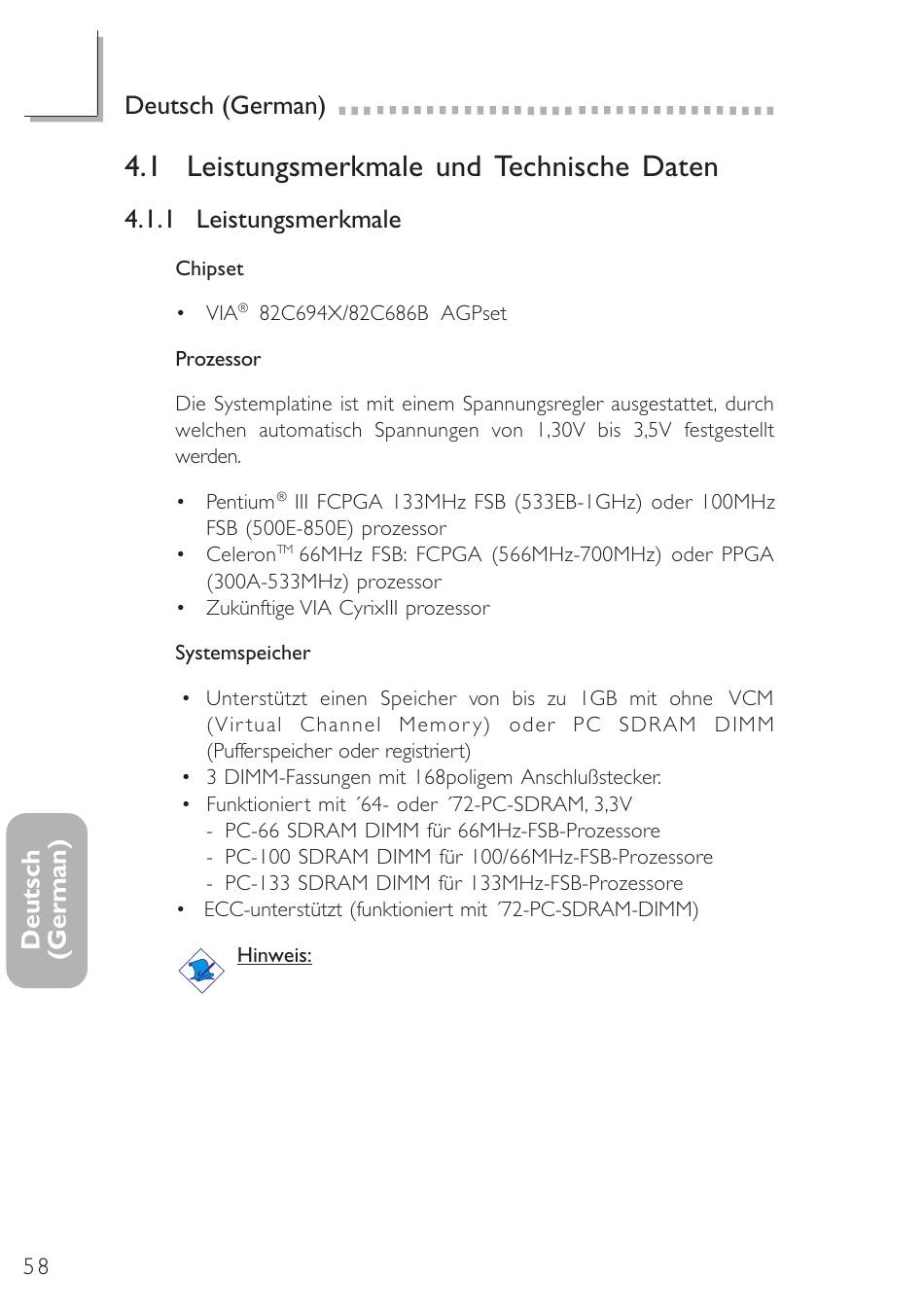 Deutsch (German)

4.1 Leistungsmerkmale und Technische Daten

4.1.1 Leistungsmerkmale

Chipset

• VIA® 82C694X/82C686B AGPset

Prozessor

Die Systemplatine ist mit einem Spannungsregler ausgestattet, durch welchen automatisch Spannungen von 1,30V bis 3,5V festgestellt werden.

• Pentium® III FCPGA 133MHz FSB (533EB-1GHz) oder 100MHz FSB (500E-850E) prozessor
• Celeron™ 66MHz FSB: FCPGA (566MHz-700MHz) oder PPGA (300A-533MHz) prozessor
• Zukünftige VIA CyrixIII prozessor

Systemspeicher

• Unterstützt einen Speicher von bis zu 1GB mit ohne VCM (Virtual Channel Memory) oder PC SDRAM DIMM (Pufferspeicher oder registriert)
• 3 DIMM-Fassungen mit 168poligem Anschlußstecker.
• Funktioniert mit ´64- oder ´72-PC-SDRAM, 3,3V
- PC-66 SDRAM DIMM für 66MHz-FSB-Prozessore
- PC-100 SDRAM DIMM für 100/66MHz-FSB-Prozessore
- PC-133 SDRAM DIMM für 133MHz-FSB-Prozessore
• ECC-unterstützt (funktioniert mit ´72-PC-SDRAM-DIMM)

Hinweis:

Deutsch (German)

58